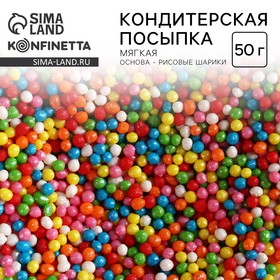 SIMA LAND
KONFINETTA
SIMA-LAND.RU

КОНДИТЕРСКАЯ ПОСЫПКА
МЯГКАЯ
ОСНОВА - РИСОВЫЕ ШАРИКИ

50 г